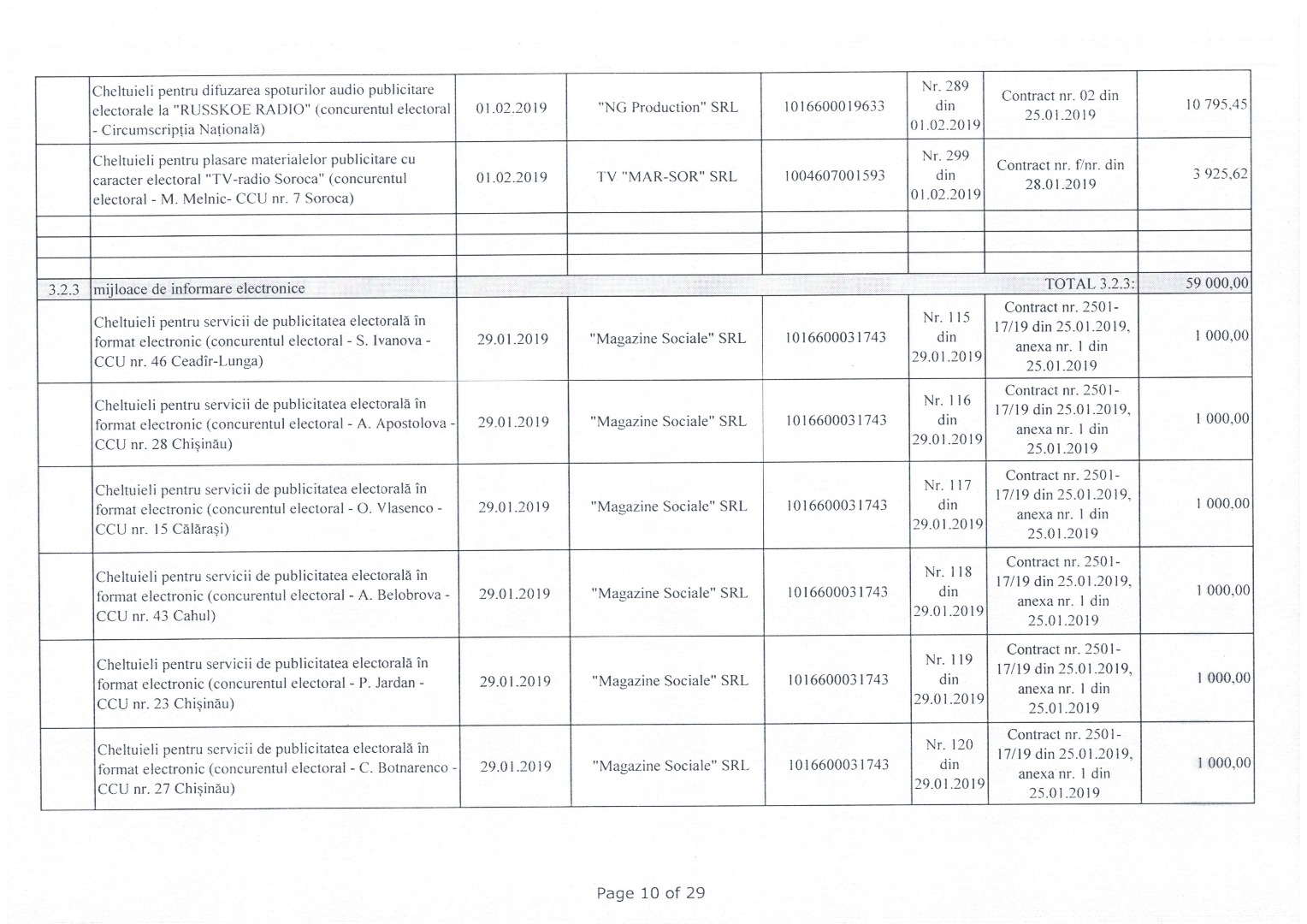 |  | Cheltuieli pentru difuzarea spoturilor audio publicitare electorale la "RUSSKOE RADIO" (concurentul electoral - Circumscripția Națională) | 01.02.2019 | "NG Production" SRL | 1016600019633 | Nr. 289 din 01.02.2019 | Contract nr. 02 din 25.01.2019 | 10 795,45 |
|---|---|---|---|---|---|---|---|
|  | Cheltuieli pentru plasare materialelor publicitare cu caracter electoral "TV-radio Soroca" (concurentul electoral - M. Melnic- CCU nr. 7 Soroca) | 01.02.2019 | TV "MAR-SOR" SRL | 1004607001593 | Nr. 299 din 01.02.2019 | Contract nr. f/nr. din 28.01.2019 | 3 925,62 |
|  |  |  |  |  |  |  |  |
|  |  |  |  |  |  |  |  |
|  |  |  |  |  |  |  |  |
| 3.2.3 | mijloace de informare electronice |  |  |  |  | TOTAL 3.2.3: | 59 000,00 |
|  | Cheltuieli pentru servicii de publicitatea electorală în format electronic (concurentul electoral - S. Ivanova - CCU nr. 46 Ceadîr-Lunga) | 29.01.2019 | "Magazine Sociale" SRL | 1016600031743 | Nr. 115 din 29.01.2019 | Contract nr. 2501-17/19 din 25.01.2019, anexa nr. 1 din 25.01.2019 | 1 000,00 |
|  | Cheltuieli pentru servicii de publicitatea electorală în format electronic (concurentul electoral - A. Apostolova - CCU nr. 28 Chișinău) | 29.01.2019 | "Magazine Sociale" SRL | 1016600031743 | Nr. 116 din 29.01.2019 | Contract nr. 2501-17/19 din 25.01.2019, anexa nr. 1 din 25.01.2019 | 1 000,00 |
|  | Cheltuieli pentru servicii de publicitatea electorală în format electronic (concurentul electoral - O. Vlasenco - CCU nr. 15 Călărași) | 29.01.2019 | "Magazine Sociale" SRL | 1016600031743 | Nr. 117 din 29.01.2019 | Contract nr. 2501-17/19 din 25.01.2019, anexa nr. 1 din 25.01.2019 | 1 000,00 |
|  | Cheltuieli pentru servicii de publicitatea electorală în format electronic (concurentul electoral - A. Belobrova - CCU nr. 43 Cahul) | 29.01.2019 | "Magazine Sociale" SRL | 1016600031743 | Nr. 118 din 29.01.2019 | Contract nr. 2501-17/19 din 25.01.2019, anexa nr. 1 din 25.01.2019 | 1 000,00 |
|  | Cheltuieli pentru servicii de publicitatea electorală în format electronic (concurentul electoral - P. Jardan - CCU nr. 23 Chișinău) | 29.01.2019 | "Magazine Sociale" SRL | 1016600031743 | Nr. 119 din 29.01.2019 | Contract nr. 2501-17/19 din 25.01.2019, anexa nr. 1 din 25.01.2019 | 1 000,00 |
|  | Cheltuieli pentru servicii de publicitatea electorală în format electronic (concurentul electoral - C. Botnarenco - CCU nr. 27 Chișinău) | 29.01.2019 | "Magazine Sociale" SRL | 1016600031743 | Nr. 120 din 29.01.2019 | Contract nr. 2501-17/19 din 25.01.2019, anexa nr. 1 din 25.01.2019 | 1 000,00 |

Page 10 of 29